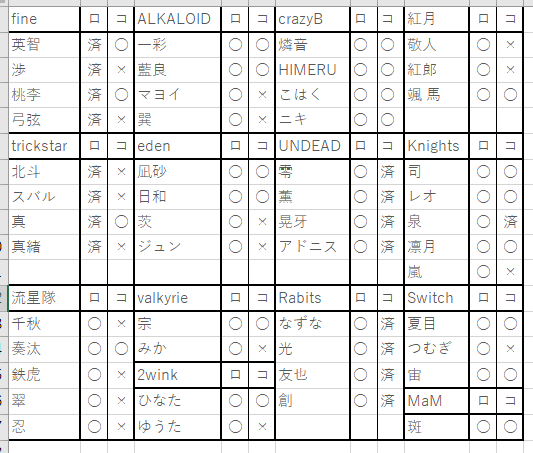 | fine | ロ | コ | ALKALOID | ロ | コ | crazyB | ロ | コ | 紅月 | ロ | コ |
|---|---|---|---|---|---|---|---|---|---|---|---|
| 英智 | 済 | ○ | 一彩 | ○ | ○ | 燐音 | ○ | ○ | 敬人 | ○ | × |
| 渉 | 済 | × | 藍良 | ○ | ○ | HIMERU | ○ | ○ | 紅郎 | ○ | × |
| 桃李 | 済 | ○ | マヨイ | ○ | × | こはく | ○ | ○ | 颯馬 | ○ | ○ |
| 弓弦 | 済 | × | 巽 | ○ | × | ニキ | ○ | ○ | | | |
| trickstar | ロ | コ | eden | ロ | コ | UNDEAD | ロ | コ | Knights | ロ | コ |
| 北斗 | 済 | × | 凪砂 | ○ | ○ | 零 | ○ | 済 | 司 | ○ | ○ |
| スバル | 済 | × | 日和 | ○ | ○ | 薫 | ○ | 済 | レオ | ○ | ○ |
| 真 | 済 | ○ | 茨 | ○ | × | 晃牙 | ○ | 済 | 泉 | ○ | 済 |
| 真緒 | 済 | × | ジュン | ○ | × | アドニス | ○ | 済 | 凛月 | ○ | ○ |
| | | | | | | | | | 嵐 | ○ | × |
| 流星隊 | ロ | コ | valkyrie | ロ | コ | Rabits | ロ | コ | Switch | ロ | コ |
| 千秋 | ○ | × | 宗 | ○ | ○ | なずな | ○ | 済 | 夏目 | ○ | ○ |
| 奏汰 | ○ | ○ | みか | ○ | × | 光 | ○ | 済 | つむぎ | ○ | × |
| 鉄虎 | ○ | × | 2wink | ロ | コ | 友也 | ○ | 済 | 宙 | ○ | ○ |
| 翠 | ○ | × | ひなた | ○ | ○ | 創 | ○ | 済 | MaM | ロ | コ |
| 忍 | ○ | × | ゆうた | ○ | × | | | | 斑 | ○ | ○ |